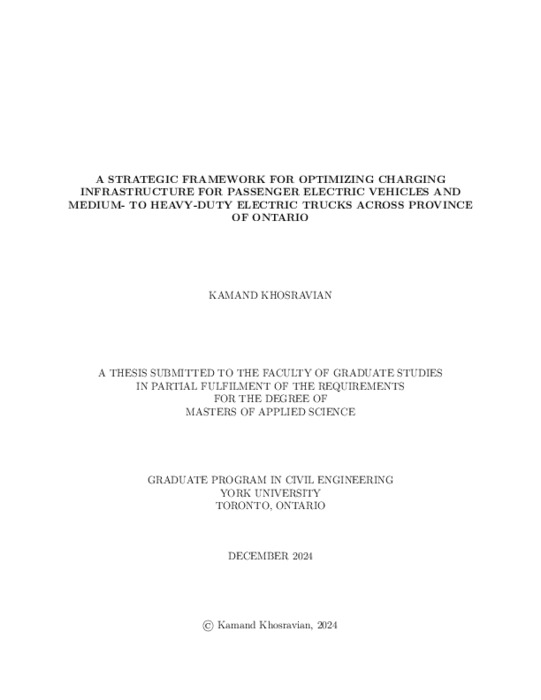 A STRATEGIC FRAMEWORK FOR OPTIMIZING CHARGING INFRASTRUCTURE FOR PASSENGER ELECTRIC VEHICLES AND MEDIUM- TO HEAVY-DUTY ELECTRIC TRUCKS ACROSS PROVINCE OF ONTARIO

KAMAND KHOSRAVIAN

A THESIS SUBMITTED TO THE FACULTY OF GRADUATE STUDIES
IN PARTIAL FULFILMENT OF THE REQUIREMENTS
FOR THE DEGREE OF
MASTERS OF APPLIED SCIENCE

GRADUATE PROGRAM IN CIVIL ENGINEERING
YORK UNIVERSITY
TORONTO, ONTARIO

DECEMBER 2024

© Kamand Khosravian, 2024